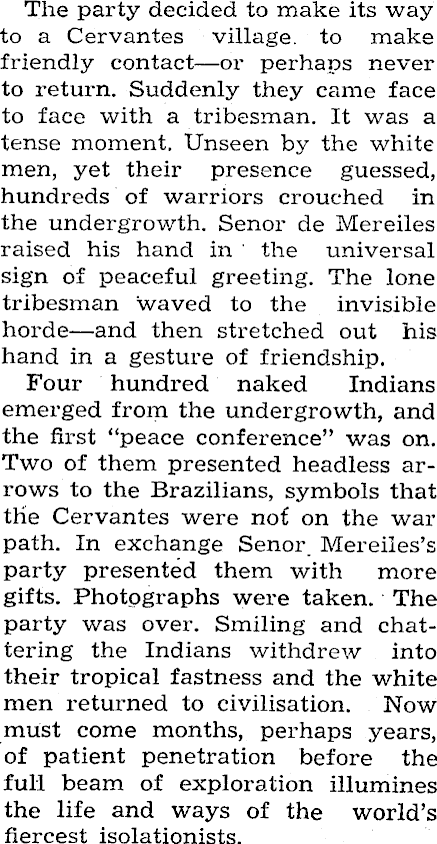 The party decided to make its way to a Cervantes village. to make friendly contact—or perhaps never to return. Suddenly they came face to face with a tribesman. It was a tense moment. Unseen by the white men, yet their presence guessed, hundreds of warriors crouched in the undergrowth. Senor de Mereiles raised his hand in the universal sign of peaceful greeting. The lone tribesman waved to the invisible horde—and then stretched out his hand in a gesture of friendship.

Four hundred naked Indians emerged from the undergrowth, and the first "peace conference" was on. Two of them presented headless arrows to the Brazilians, symbols that the Cervantes were not on the war path. In exchange Senor Mereiles's party presented them with more gifts. Photographs were taken. The party was over. Smiling and chattering the Indians withdrew into their tropical fastness and the white men returned to civilisation. Now must come months, perhaps years, of patient penetration before the full beam of exploration illumines the life and ways of the world's fiercest isolationists.